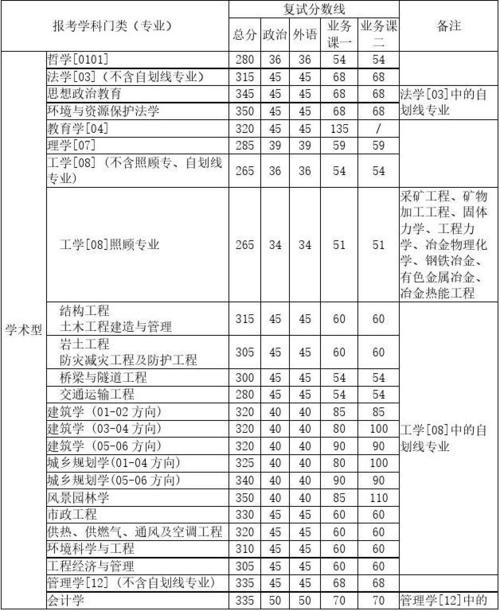 | 报考学科门类（专业） | | 复试分数线 | | | | | 备注 |
|---|---|---|---|---|---|---|---|
| | | 总分 | 政治 | 外语 | 业务课一 | 业务课二 | |
| 学术型 | 哲学[0101] | 280 | 36 | 36 | 54 | 54 | |
| | 法学[03]（不含自划线专业） | 315 | 45 | 45 | 68 | 68 | |
| | 思想政治教育 | 345 | 45 | 45 | 68 | 68 | 法学[03]中的自划线专业 |
| | 环境与资源保护法学 | 350 | 45 | 45 | 68 | 68 | |
| | 教育学[04] | 320 | 45 | 45 | 135 | / | |
| | 理学[07] | 285 | 39 | 39 | 59 | 59 | |
| | 工学[08]（不含照顾专、自划线专业） | 265 | 36 | 36 | 54 | 54 | |
| | 工学[08]照顾专业 | 265 | 34 | 34 | 51 | 51 | 采矿工程、矿物加工工程、固体力学、工程力学、冶金物理化学、钢铁冶金、有色金属冶金、冶金热能工程 |
| | 结构工程 土木工程建造与管理 | 315 | 45 | 45 | 60 | 60 | 工学[08]中的自划线专业 |
| | 岩土工程 防灾减灾工程及防护工程 | 305 | 45 | 45 | 60 | 60 | |
| | 桥梁与隧道工程 | 300 | 45 | 45 | 54 | 54 | |
| | 交通运输工程 | 280 | 45 | 45 | 54 | 54 | |
| | 建筑学（01-02 方向） | 320 | 40 | 40 | 85 | 85 | |
| | 建筑学（03-04 方向） | 320 | 40 | 40 | 80 | 100 | |
| | 建筑学（05-06 方向） | 320 | 40 | 40 | 90 | 90 | |
| | 城乡规划学(01-04 方向) | 325 | 40 | 40 | 80 | 100 | |
| | 城乡规划学(05-06 方向) | 340 | 40 | 40 | 90 | 90 | |
| | 风景园林学 | 350 | 40 | 40 | 85 | 110 | |
| | 市政工程 | 330 | 45 | 45 | 60 | 60 | |
| | 供热、供燃气、通风及空调工程 | 320 | 45 | 45 | 60 | 60 | |
| | 环境科学与工程 | 310 | 45 | 45 | 60 | 60 | |
| | 工程经济与管理 | 305 | 45 | 45 | 60 | 60 | |
| | 管理学[12]（不含自划线专业） | 335 | 45 | 45 | 68 | 68 | |
| | 会计学 | 335 | 50 | 50 | 70 | 70 | 管理学[12]中的 |